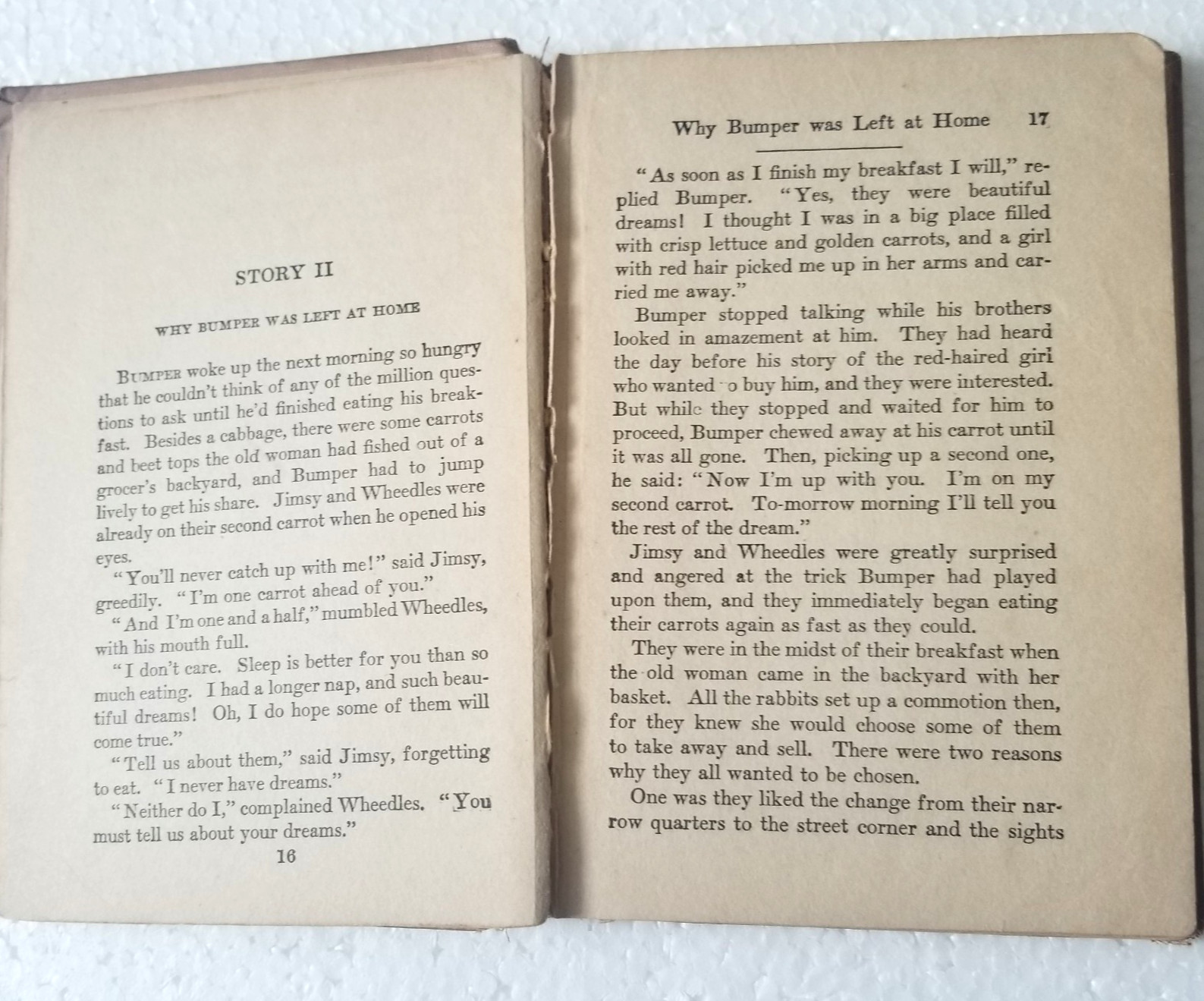 STORY II

WHY BUMPER WAS LEFT AT HOME

BUMPER woke up the next morning so hungry that he couldn't think of any of the million questions to ask until he'd finished eating his breakfast. Besides a cabbage, there were some carrots and beet tops the old woman had fished out of a grocer's backyard, and Bumper had to jump lively to get his share. Jimsy and Wheedles were already on their second carrot when he opened his eyes.

"You'll never catch up with me!" said Jimsy, greedily. "I'm one carrot ahead of you."

"And I'm one and a half," mumbled Wheedles, with his mouth full.

"I don't care. Sleep is better for you than so much eating. I had a longer nap, and such beautiful dreams! Oh, I do hope some of them will come true."

"Tell us about them," said Jimsy, forgetting to eat. "I never have dreams."

"Neither do I," complained Wheedles. "You must tell us about your dreams."

16

Why Bumper was Left at Home 17

"As soon as I finish my breakfast I will," replied Bumper. "Yes, they were beautiful dreams! I thought I was in a big place filled with crisp lettuce and golden carrots, and a girl with red hair picked me up in her arms and carried me away."

Bumper stopped talking while his brothers looked in amazement at him. They had heard the day before his story of the red-haired girl who wanted o buy him, and they were interested. But while they stopped and waited for him to proceed, Bumper chewed away at his carrot until it was all gone. Then, picking up a second one, he said: "Now I'm up with you. I'm on my second carrot. To-morrow morning I'll tell you the rest of the dream."

Jimsy and Wheedles were greatly surprised and angered at the trick Bumper had played upon them, and they immediately began eating their carrots again as fast as they could.

They were in the midst of their breakfast when the old woman came in the backyard with her basket. All the rabbits set up a commotion then, for they knew she would choose some of them to take away and sell. There were two reasons why they all wanted to be chosen.

One was they liked the change from their narrow quarters to the street corner and the sights